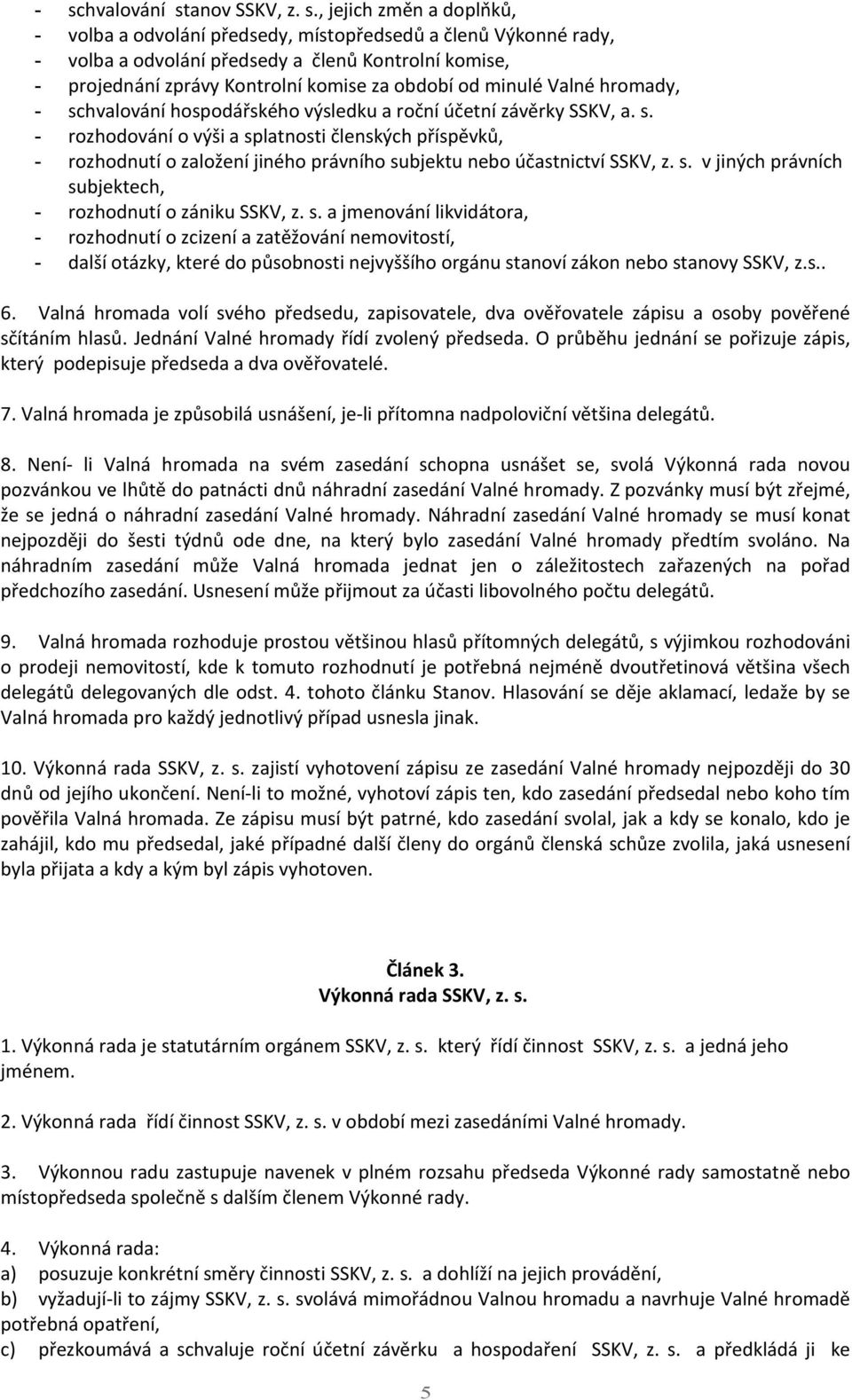 - schvalování stanov SSKV, z. s., jejich změn a doplňků,
- volba a odvolání předsedy, místopředsedů a členů Výkonné rady,
- volba a odvolání předsedy a členů Kontrolní komise,
- projednání zprávy Kontrolní komise za období od minulé Valné hromady,
- schvalování hospodářského výsledku a roční účetní závěrky SSKV, a. s.
- rozhodování o výši a splatnosti členských příspěvků,
- rozhodnutí o založení jiného právního subjektu nebo účastnictví SSKV, z. s. v jiných právních subjektech,
- rozhodnutí o zániku SSKV, z. s. a jmenování likvidátora,
- rozhodnutí o zcizení a zatěžování nemovitostí,
- další otázky, které do působnosti nejvyššího orgánu stanoví zákon nebo stanovy SSKV, z.s..

6. Valná hromada volí svého předsedu, zapisovatele, dva ověřovatele zápisu a osoby pověřené sčítáním hlasů. Jednání Valné hromady řídí zvolený předseda. O průběhu jednání se pořizuje zápis, který podepisuje předseda a dva ověřovatelé.

7. Valná hromada je způsobilá usnášení, je-li přítomna nadpoloviční většina delegátů.

8. Není- li Valná hromada na svém zasedání schopna usnášet se, svolá Výkonná rada novou pozvánkou ve lhůtě do patnácti dnů náhradní zasedání Valné hromady. Z pozvánky musí být zřejmé, že se jedná o náhradní zasedání Valné hromady. Náhradní zasedání Valné hromady se musí konat nejpozději do šesti týdnů ode dne, na který bylo zasedání Valné hromady předtím svoláno. Na náhradním zasedání může Valná hromada jednat jen o záležitostech zařazených na pořad předchozího zasedání. Usnesení může přijmout za účasti libovolného počtu delegátů.

9. Valná hromada rozhoduje prostou většinou hlasů přítomných delegátů, s výjimkou rozhodováni o prodeji nemovitostí, kde k tomuto rozhodnutí je potřebná nejméně dvoutřetinová většina všech delegátů delegovaných dle odst. 4. tohoto článku Stanov. Hlasování se děje aklamací, ledaže by se Valná hromada pro každý jednotlivý případ usnesla jinak.

10. Výkonná rada SSKV, z. s. zajistí vyhotovení zápisu ze zasedání Valné hromady nejpozději do 30 dnů od jejího ukončení. Není-li to možné, vyhotoví zápis ten, kdo zasedání předsedal nebo koho tím pověřila Valná hromada. Ze zápisu musí být patrné, kdo zasedání svolal, jak a kdy se konalo, kdo je zahájil, kdo mu předsedal, jaké případné další členy do orgánů členská schůze zvolila, jaká usnesení byla přijata a kdy a kým byl zápis vyhotoven.

Článek 3.
Výkonná rada SSKV, z. s.

1. Výkonná rada je statutárním orgánem SSKV, z. s. který řídí činnost SSKV, z. s. a jedná jeho jménem.

2. Výkonná rada řídí činnost SSKV, z. s. v období mezi zasedáními Valné hromady.

3. Výkonnou radu zastupuje navenek v plném rozsahu předseda Výkonné rady samostatně nebo místopředseda společně s dalším členem Výkonné rady.

4. Výkonná rada:
a) posuzuje konkrétní směry činnosti SSKV, z. s. a dohlíží na jejich provádění,
b) vyžadují-li to zájmy SSKV, z. s. svolává mimořádnou Valnou hromadu a navrhuje Valné hromadě potřebná opatření,
c) přezkoumává a schvaluje roční účetní závěrku a hospodaření SSKV, z. s. a předkládá ji ke

5